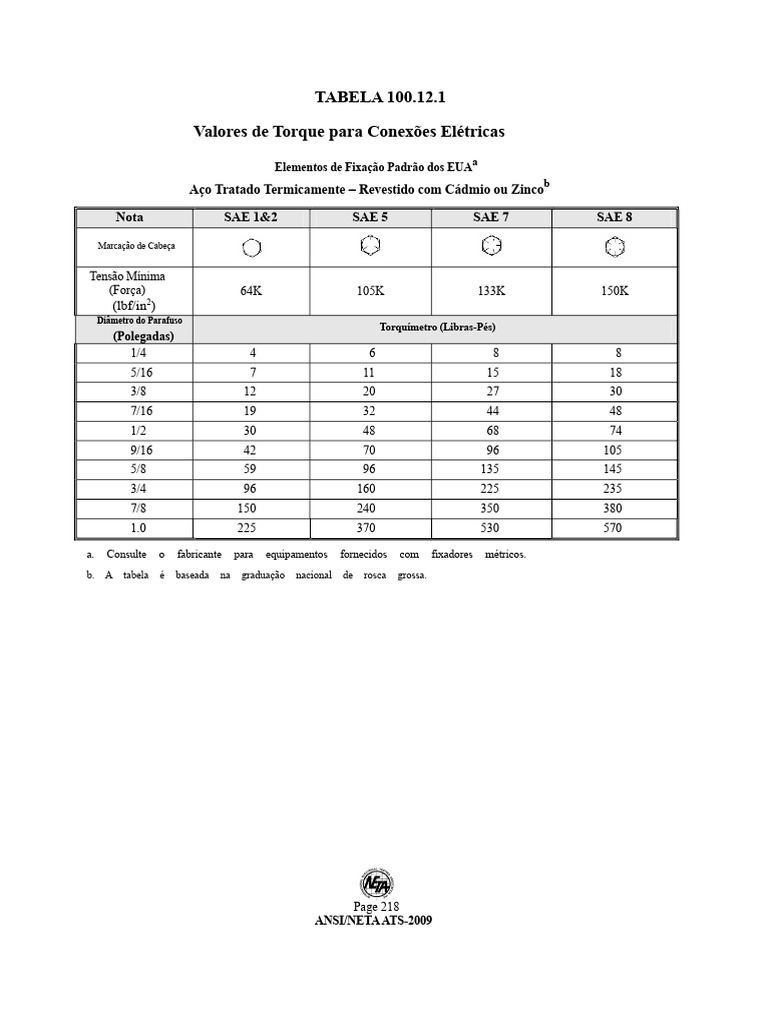 TABELA 100.12.1

Valores de Torque para Conexões Elétricas

Elementos de Fixação Padrão dos EUA$^a$

Aço Tratado Termicamente – Revestido com Cádmio ou Zinco$^b$

| Nota | SAE 1&2 | SAE 5 | SAE 7 | SAE 8 |
|---|---|---|---|---|
| Marcação de Cabeça | | | | |
| Tensão Mínima (Força) (lbf/in$^2$) | 64K | 105K | 133K | 150K |
| Diâmetro do Parafuso (Polegadas) | Torquímetro (Libras-Pés) | | | |
| 1/4 | 4 | 6 | 8 | 8 |
| 5/16 | 7 | 11 | 15 | 18 |
| 3/8 | 12 | 20 | 27 | 30 |
| 7/16 | 19 | 32 | 44 | 48 |
| 1/2 | 30 | 48 | 68 | 74 |
| 9/16 | 42 | 70 | 96 | 105 |
| 5/8 | 59 | 96 | 135 | 145 |
| 3/4 | 96 | 160 | 225 | 235 |
| 7/8 | 150 | 240 | 350 | 380 |
| 1.0 | 225 | 370 | 530 | 570 |

a. Consulte o fabricante para equipamentos fornecidos com fixadores métricos.

b. A tabela é baseada na graduação nacional de rosca grossa.

NETA

Page 218
ANSI/NETA ATS-2009